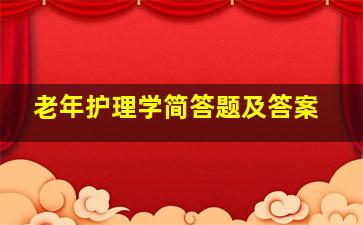 老年护理学简答题及答案